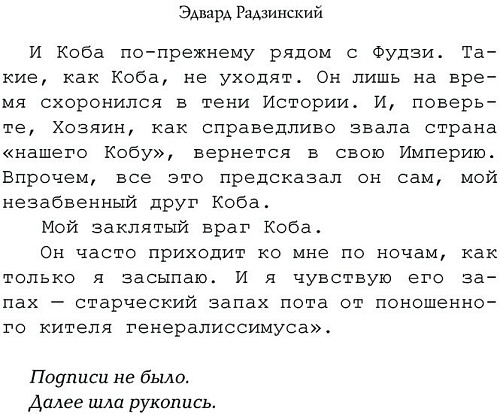 Эдвард Радзинский

И Коба по-прежнему рядом с Фудзи. Такие, как Коба, не уходят. Он лишь на время схоронился в тени Истории. И, поверьте, Хозяин, как справедливо звала страна «нашего Кобу», вернется в свою Империю. Впрочем, все это предсказал он сам, мой незабвенный друг Коба.

Мой заклятый враг Коба.

Он часто приходит ко мне по ночам, как только я засыпаю. И я чувствую его запах — старческий запах пота от поношенного кителя генералиссимуса».

Подписи не было.
Далее шла рукопись.